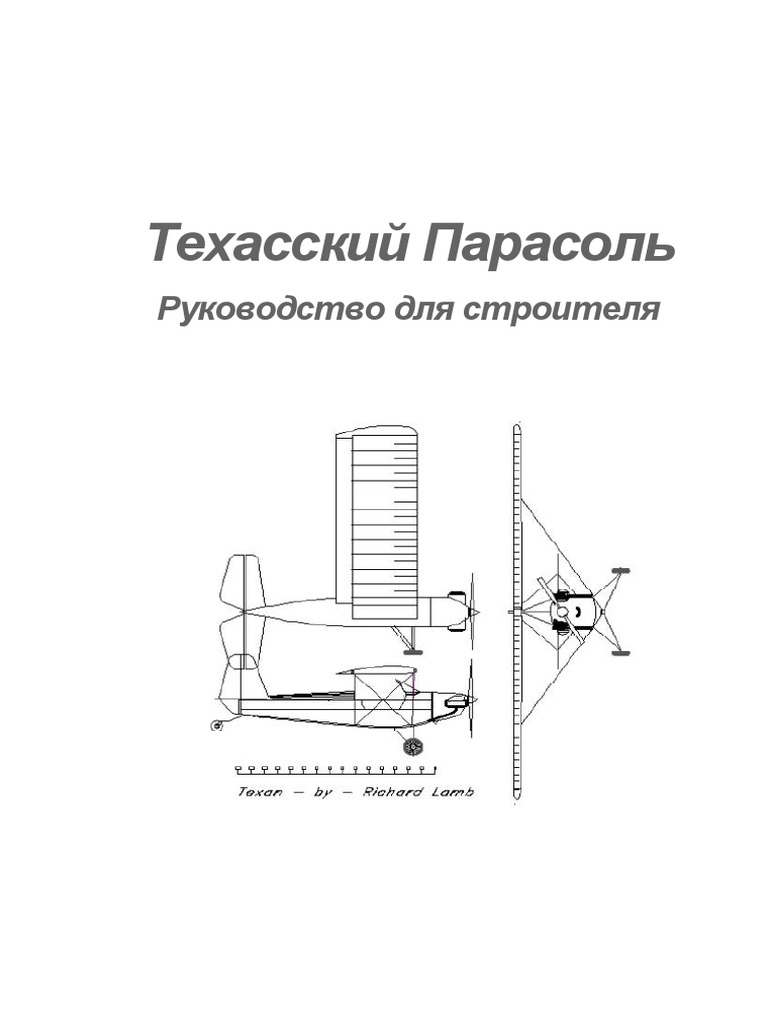 Техасский Парасоль

Руководство для строителя

Texan — by — Richard Lamb